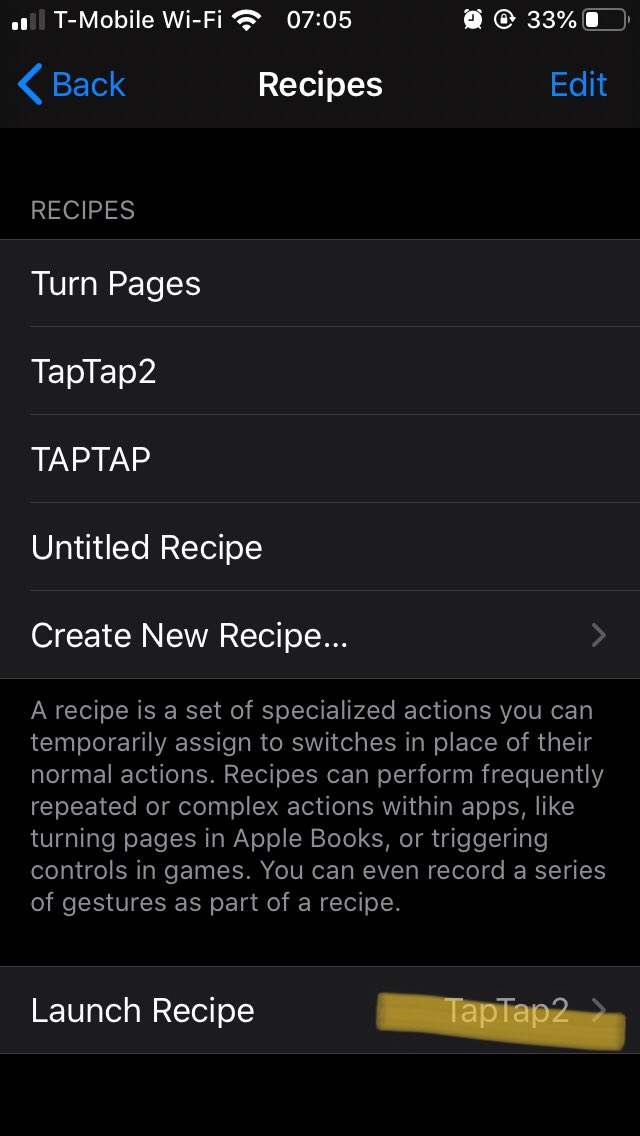 T-Mobile Wi-Fi 07:05 33%

Back Recipes Edit

RECIPES

Turn Pages

TapTap2

TAPTAP

Untitled Recipe

Create New Recipe...

A recipe is a set of specialized actions you can temporarily assign to switches in place of their normal actions. Recipes can perform frequently repeated or complex actions within apps, like turning pages in Apple Books, or triggering controls in games. You can even record a series of gestures as part of a recipe.

Launch Recipe TapTap2